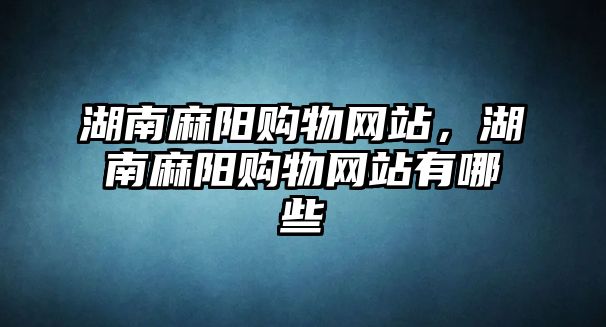 湖南麻阳购物网站，湖南麻阳购物网站有哪些